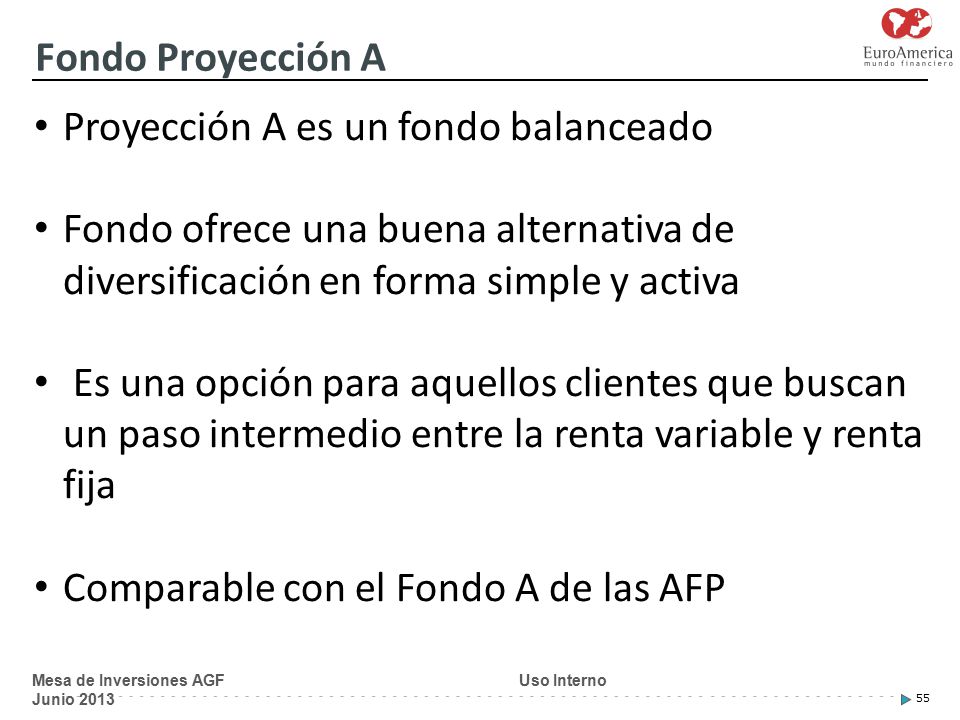 Fondo Proyección A

EuroAmerica
mundo financiero

• Proyección A es un fondo balanceado

• Fondo ofrece una buena alternativa de diversificación en forma simple y activa

• Es una opción para aquellos clientes que buscan un paso intermedio entre la renta variable y renta fija

• Comparable con el Fondo A de las AFP

Mesa de Inversiones AGF
Junio 2013

Uso Interno

55